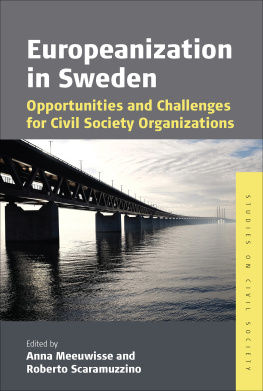 Europeanization in Sweden

Opportunities and Challenges for Civil Society Organizations

STUDIES ON CIVIL SOCIETY

Edited by
Anna Meeuwisse and Roberto Scaramuzzino